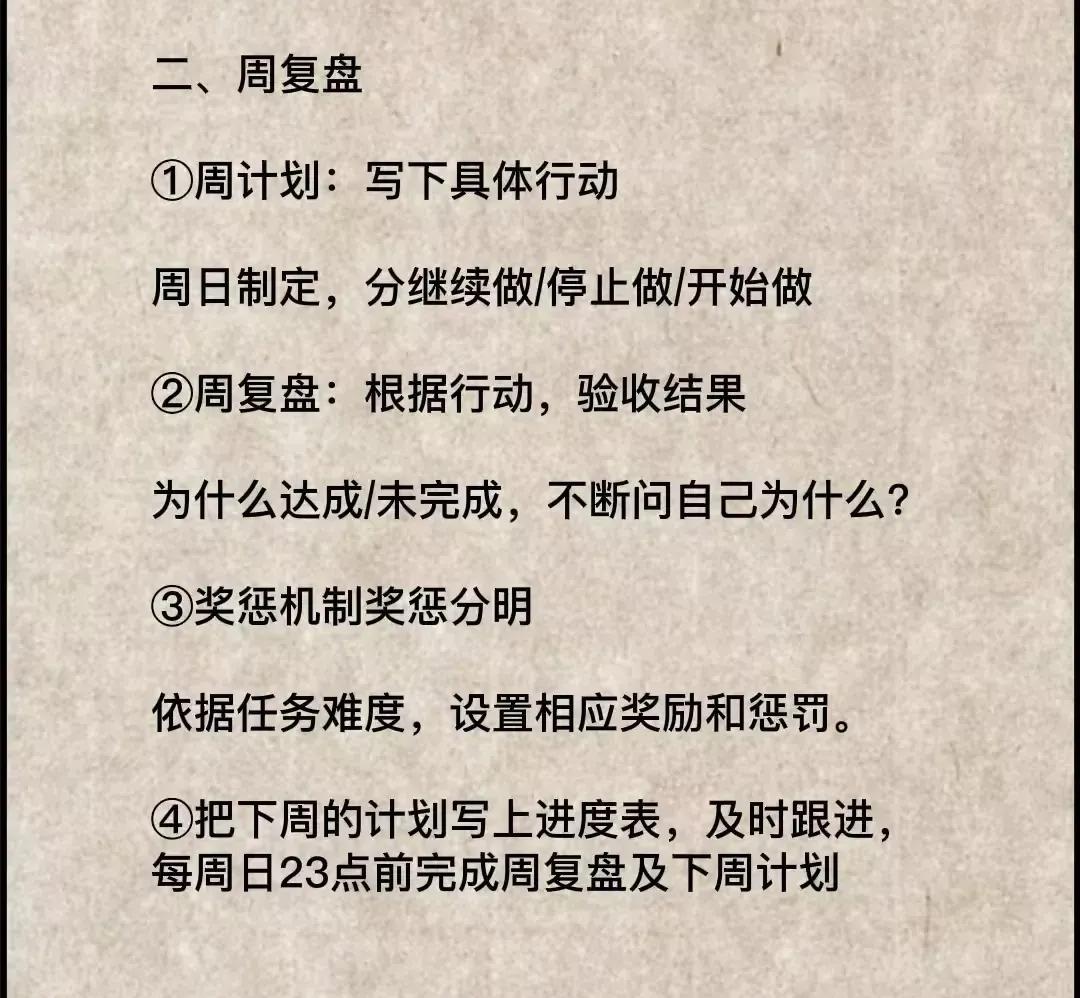 二、周复盘

①周计划：写下具体行动

周日制定，分继续做/停止做/开始做

②周复盘：根据行动，验收结果

为什么达成/未完成，不断问自己为什么？

③奖惩机制奖惩分明

依据任务难度，设置相应奖励和惩罚。

④把下周的计划写上进度表，及时跟进，每周日23点前完成周复盘及下周计划